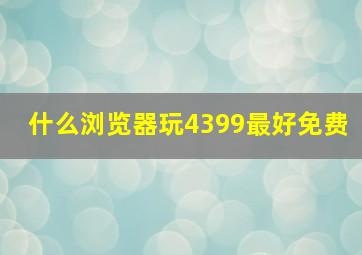 什么浏览器玩4399最好免费